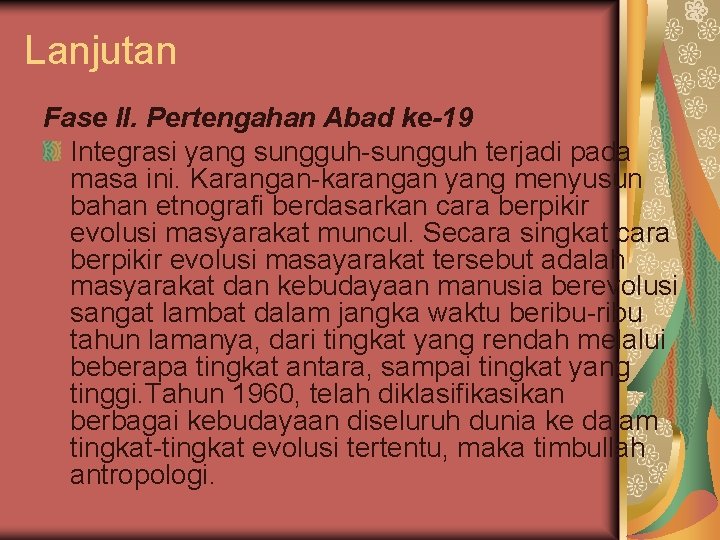 Lanjutan

Fase II. Pertengahan Abad ke-19

Integrasi yang sungguh-sungguh terjadi pada masa ini. Karangan-karangan yang menyusun bahan etnografi berdasarkan cara berpikir evolusi masyarakat muncul. Secara singkat cara berpikir evolusi masayarakat tersebut adalah masyarakat dan kebudayaan manusia berevolusi sangat lambat dalam jangka waktu beribu-ribu tahun lamanya, dari tingkat yang rendah melalui beberapa tingkat antara, sampai tingkat yang tinggi.Tahun 1960, telah diklasifikasikan berbagai kebudayaan diseluruh dunia ke dalam tingkat-tingkat evolusi tertentu, maka timbullah antropologi.